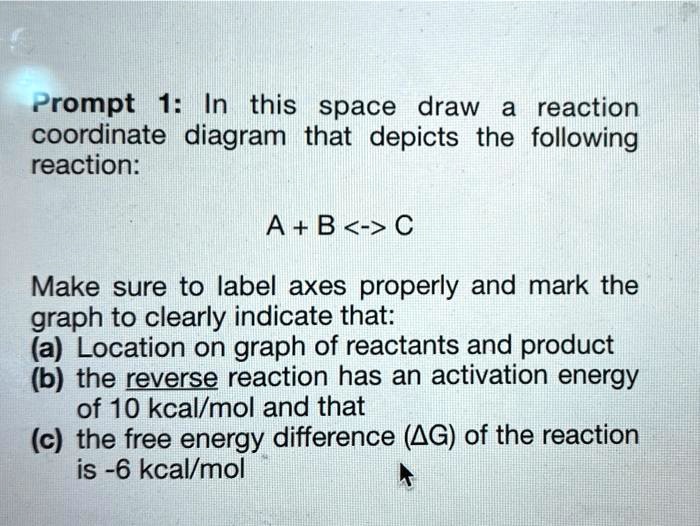 Prompt 1: In this space draw a reaction coordinate diagram that depicts the following reaction:

A + B <-> C

Make sure to label axes properly and mark the graph to clearly indicate that:
(a) Location on graph of reactants and product
(b) the reverse reaction has an activation energy of 10 kcal/mol and that
(c) the free energy difference ($\Delta G$) of the reaction is -6 kcal/mol